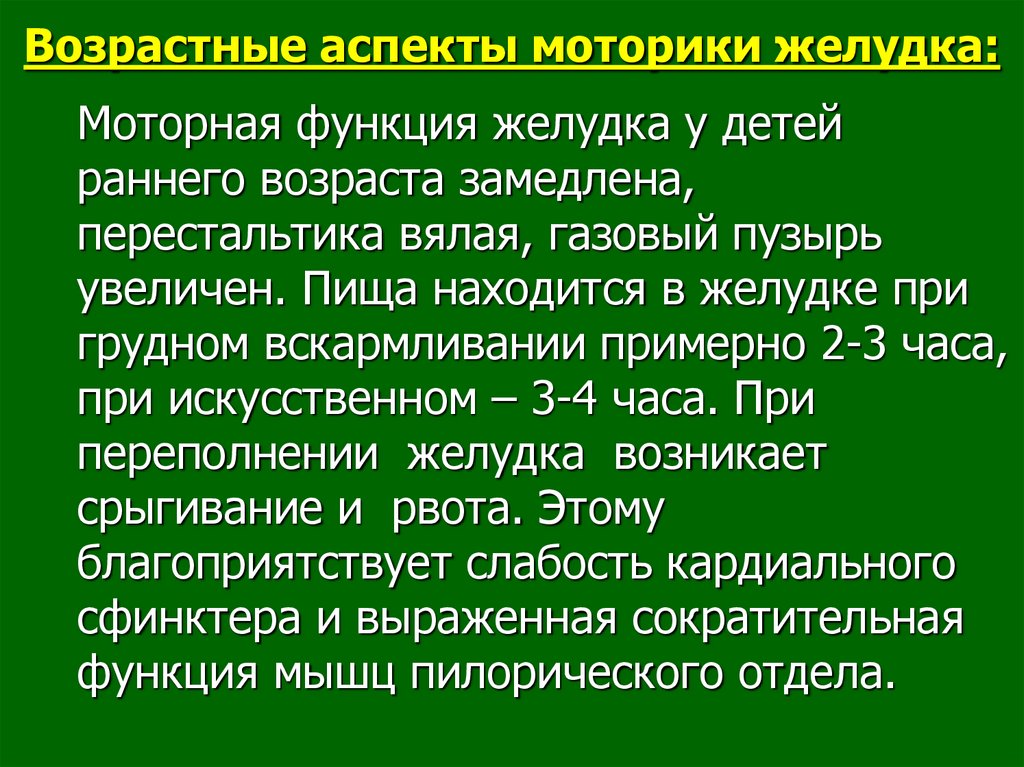 Возрастные аспекты моторики желудка:

Моторная функция желудка у детей раннего возраста замедлена, перестальтика вялая, газовый пузырь увеличен. Пища находится в желудке при грудном вскармливании примерно 2-3 часа, при искусственном – 3-4 часа. При переполнении  желудка  возникает срыгивание и  рвота. Этому благоприятствует слабость кардиального сфинктера и выраженная сократительная функция мышц пилорического отдела.